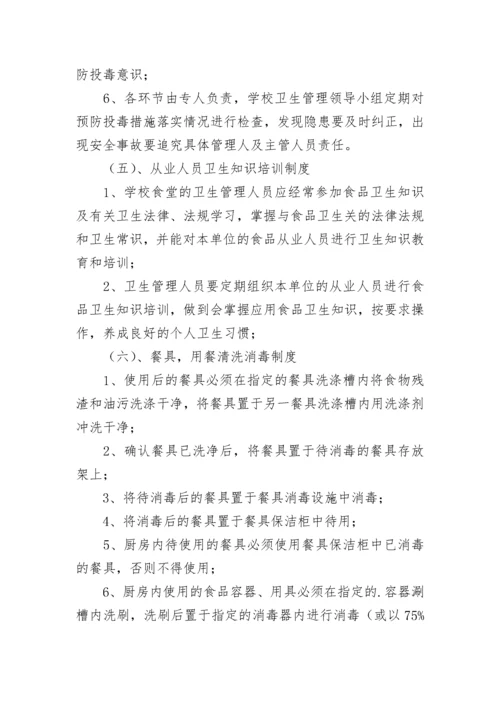 防投毒意识；

6、各环节由专人负责，学校卫生管理领导小组定期对预防投毒措施落实情况进行检查，发现隐患要及时纠正，出现安全事故要追究具体管理人及主管人员责任。

（五）、从业人员卫生知识培训制度

1、学校食堂的卫生管理人员应经常参加食品卫生知识及有关卫生法律、法规学习，掌握与食品卫生关的法律法规和卫生常识，并能对本单位的食品从业人员进行卫生知识教育和培训；

2、卫生管理人员要定期组织本单位的从业人员进行食品卫生知识培训，做到会掌握应用食品卫生知识，按要求操作，养成良好的个人卫生习惯；

（六）、餐具，用餐清洗消毒制度

1、使用后的餐具必须在指定的餐具洗涤槽内将食物残渣和油污洗涤干净，将餐具置于另一餐具洗涤槽内用洗涤剂冲洗干净；

2、确认餐具已洗净后，将餐具置于待消毒的餐具存放架上；

3、将待消毒后的餐具置于餐具消毒设施中消毒；

4、将消毒后的餐具置于餐具保洁柜中待用；

5、厨房内待使用的餐具必须使用餐具保洁柜中已消毒的餐具，否则不得使用；

6、厨房内使用的食品容器、用具必须在指定的.容器涮槽内洗刷，洗刷后置于指定的消毒器内进行消毒（或以75%